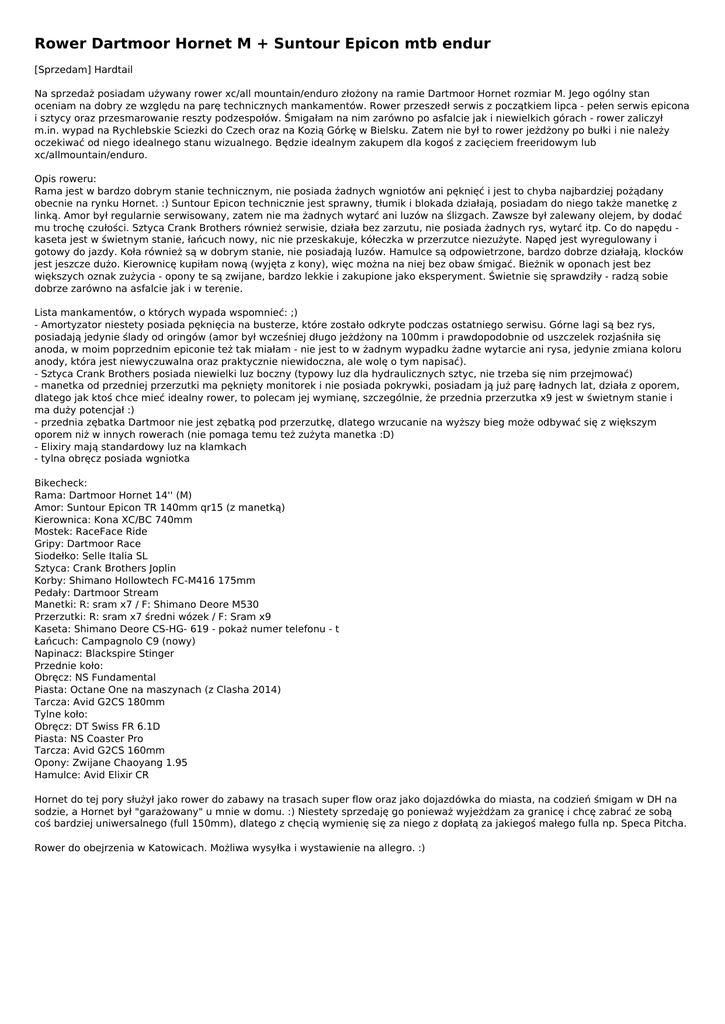 Rower Dartmoor Hornet M + Suntour Epicon mtb endur

[Sprzedam] Hardtail

Na sprzedaż posiadam używany rower xc/all mountain/enduro złożony na ramie Dartmoor Hornet rozmiar M. Jego ogólny stan oceniam na dobry ze względu na parę technicznych mankamentów. Rower przeszedł serwis z początkiem lipca - pełen serwis epicona i sztycy oraz przesmarowanie reszty podzespołów. Śmigałam na nim zarówno po asfalcie jak i niewielkich górach - rower zaliczył m.in. wypad na Rychlebskie Sciezki do Czech oraz na Kozią Górkę w Bielsku. Zatem nie był to rower jeżdżony po bułki i nie należy oczekiwać od niego idealnego stanu wizualnego. Będzie idealnym zakupem dla kogoś z zacięciem freeridowym lub xc/allmountain/enduro.

Opis roweru:
Rama jest w bardzo dobrym stanie technicznym, nie posiada żadnych wgniotów ani pęknięć i jest to chyba najbardziej pożądany obecnie na rynku Hornet. :) Suntour Epicon technicznie jest sprawny, tłumik i blokada działają, posiadam do niego także manetkę z linką. Amor był regularnie serwisowany, zatem nie ma żadnych wytarć ani luzów na ślizgach. Zawsze był zalewany olejem, by dodać mu trochę czułości. Sztyca Crank Brothers również serwisie, działa bez zarzutu, nie posiada żadnych rys, wytarć itp. Co do napędu - kaseta jest w świetnym stanie, łańcuch nowy, nic nie przeskakuje, kółeczka w przerzutce niezużyte. Napęd jest wyregulowany i gotowy do jazdy. Koła również są w dobrym stanie, nie posiadają luzów. Hamulce są odpowietrzone, bardzo dobrze działają, klocków jest jeszcze dużo. Kierownicę kupiłam nową (wyjęta z kony), więc można na niej bez obaw śmigać. Bieżnik w oponach jest bez większych oznak zużycia - opony te są zwijane, bardzo lekkie i zakupione jako eksperyment. Świetnie się sprawdziły - radzą sobie dobrze zarówno na asfalcie jak i w terenie.

Lista mankamentów, o których wypada wspomnieć: ;)
- Amortyzator niestety posiada pęknięcia na busterze, które zostało odkryte podczas ostatniego serwisu. Górne lagi są bez rys, posiadają jedynie ślady od oringów (amor był wcześniej długo jeżdżony na 100mm i prawdopodobnie od uszczelek rozjaśniła się anoda, w moim poprzednim epiconie też tak miałam - nie jest to w żadnym wypadku żadne wytarcie ani rysa, jedynie zmiana koloru anody, która jest niewyczuwalna oraz praktycznie niewidoczna, ale wolę o tym napisać).
- Sztyca Crank Brothers posiada niewielki luz boczny (typowy luz dla hydraulicznych sztyc, nie trzeba się nim przejmować)
- manetka od przedniej przerzutki ma pęknięty monitorek i nie posiada pokrywki, posiadam ją już parę ładnych lat, działa z oporem, dlatego jak ktoś chce mieć idealny rower, to polecam jej wymianę, szczególnie, że przednia przerzutka x9 jest w świetnym stanie i ma duży potencjał :)
- przednia zębatka Dartmoor nie jest zębatką pod przerzutkę, dlatego wrzucanie na wyższy bieg może odbywać się z większym oporem niż w innych rowerach (nie pomaga temu też zużyta manetka :D)
- Elixiry mają standardowy luz na klamkach
- tylna obręcz posiada wgniotka

Bikecheck:
Rama: Dartmoor Hornet 14'' (M)
Amor: Suntour Epicon TR 140mm qr15 (z manetką)
Kierownica: Kona XC/BC 740mm
Mostek: RaceFace Ride
Gripy: Dartmoor Race
Siodełko: Selle Italia SL
Sztyca: Crank Brothers Joplin
Korby: Shimano Hollowtech FC-M416 175mm
Pedały: Dartmoor Stream
Manetki: R: sram x7 / F: Shimano Deore M530
Przerzutki: R: sram x7 średni wózek / F: Sram x9
Kaseta: Shimano Deore CS-HG- 619 - pokaż numer telefonu - t
Łańcuch: Campagnolo C9 (nowy)
Napinacz: Blackspire Stinger
Przednie koło:
Obręcz: NS Fundamental
Piasta: Octane One na maszynach (z Clasha 2014)
Tarcza: Avid G2CS 180mm
Tylne koło:
Obręcz: DT Swiss FR 6.1D
Piasta: NS Coaster Pro
Tarcza: Avid G2CS 160mm
Opony: Zwijane Chaoyang 1.95
Hamulce: Avid Elixir CR

Hornet do tej pory służył jako rower do zabawy na trasach super flow oraz jako dojazdówka do miasta, na codzień śmigam w DH na sodzie, a Hornet był "garażowany" u mnie w domu. :) Niestety sprzedaję go ponieważ wyjeżdżam za granicę i chcę zabrać ze sobą coś bardziej uniwersalnego (full 150mm), dlatego z chęcią wymienię się za niego z dopłatą za jakiegoś małego fulla np. Speca Pitcha.

Rower do obejrzenia w Katowicach. Możliwa wysyłka i wystawienie na allegro. :)